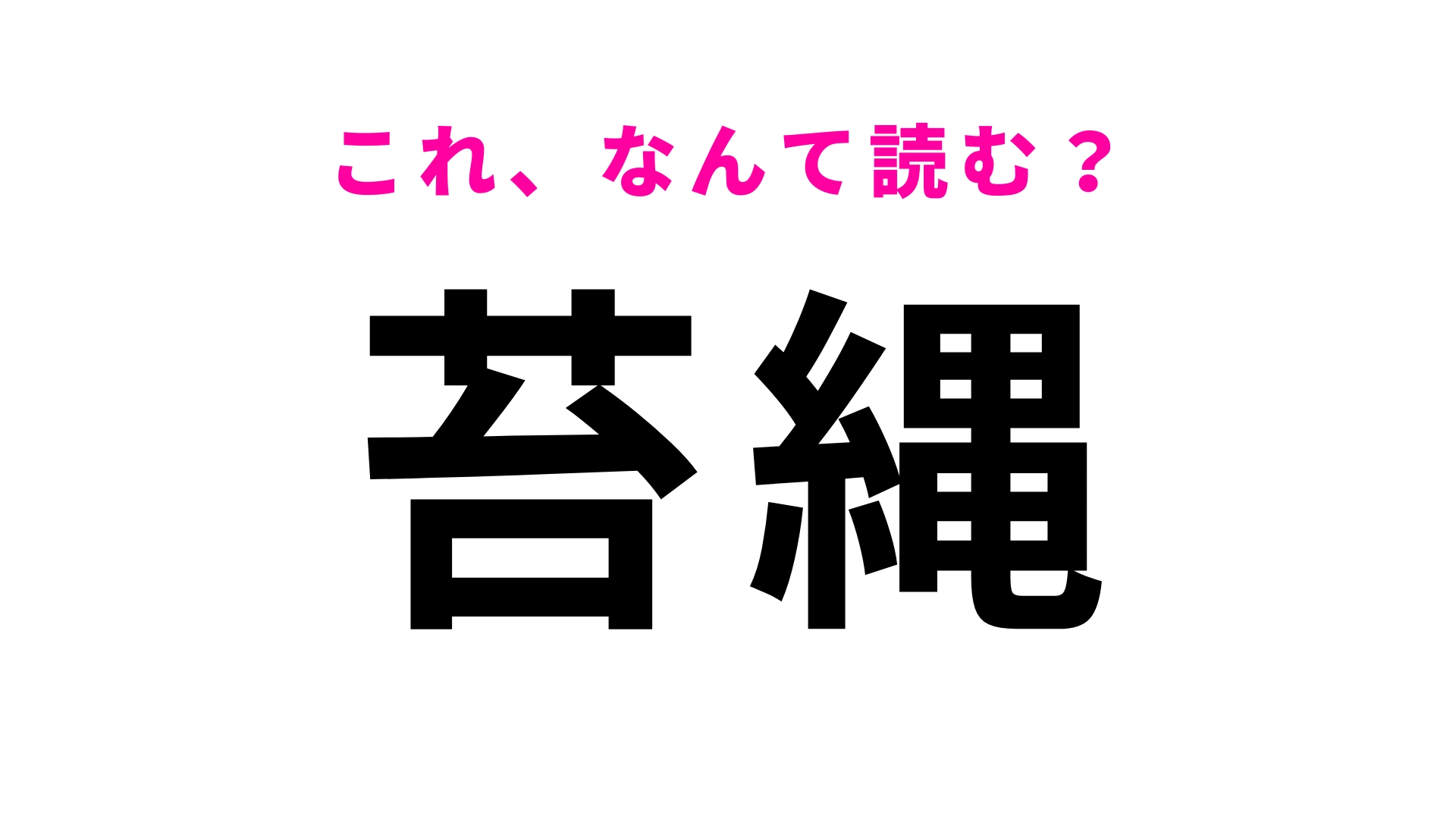 これ、なんて読む？

苔縄